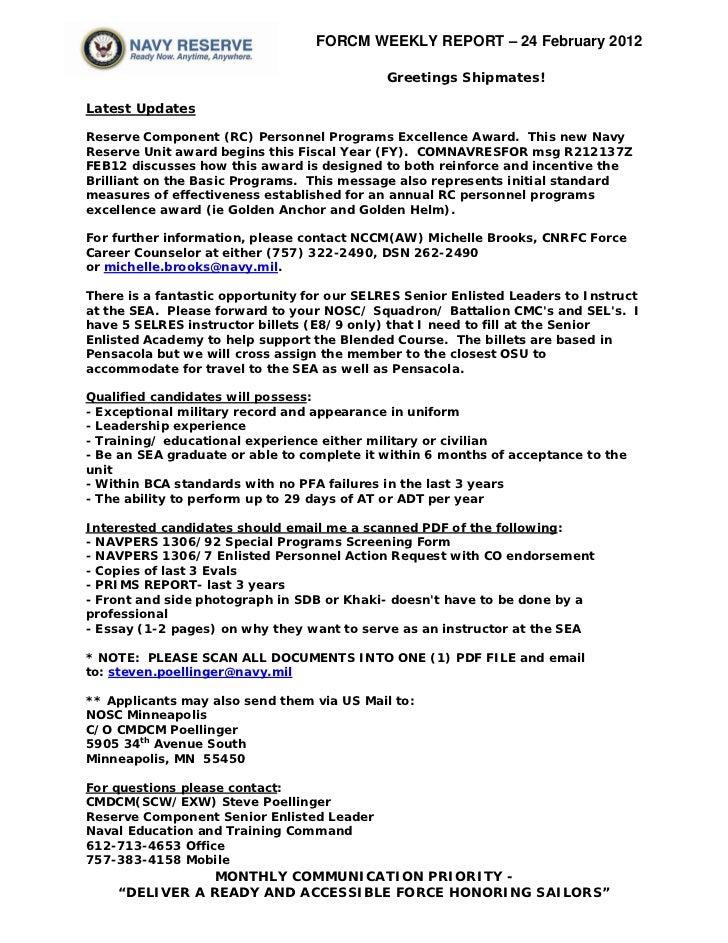 NAVY RESERVE
Ready Now. Anytime, Anywhere.

FORCM WEEKLY REPORT – 24 February 2012

Greetings Shipmates!

Latest Updates

Reserve Component (RC) Personnel Programs Excellence Award. This new Navy Reserve Unit award begins this Fiscal Year (FY). COMNAVRESFOR msg R212137Z FEB12 discusses how this award is designed to both reinforce and incentive the Brilliant on the Basic Programs. This message also represents initial standard measures of effectiveness established for an annual RC personnel programs excellence award (ie Golden Anchor and Golden Helm).

For further information, please contact NCCM(AW) Michelle Brooks, CNRFC Force Career Counselor at either (757) 322-2490, DSN 262-2490 or michelle.brooks@navy.mil.

There is a fantastic opportunity for our SELRES Senior Enlisted Leaders to Instruct at the SEA. Please forward to your NOSC/ Squadron/ Battalion CMC's and SEL's. I have 5 SELRES instructor billets (E8/9 only) that I need to fill at the Senior Enlisted Academy to help support the Blended Course. The billets are based in Pensacola but we will cross assign the member to the closest OSU to accommodate for travel to the SEA as well as Pensacola.

Qualified candidates will possess:
- Exceptional military record and appearance in uniform
- Leadership experience
- Training/ educational experience either military or civilian
- Be an SEA graduate or able to complete it within 6 months of acceptance to the unit
- Within BCA standards with no PFA failures in the last 3 years
- The ability to perform up to 29 days of AT or ADT per year

Interested candidates should email me a scanned PDF of the following:
- NAVPERS 1306/92 Special Programs Screening Form
- NAVPERS 1306/7 Enlisted Personnel Action Request with CO endorsement
- Copies of last 3 Evals
- PRIMS REPORT- last 3 years
- Front and side photograph in SDB or Khaki- doesn't have to be done by a professional
- Essay (1-2 pages) on why they want to serve as an instructor at the SEA

* NOTE: PLEASE SCAN ALL DOCUMENTS INTO ONE (1) PDF FILE and email to: steven.poellinger@navy.mil

** Applicants may also send them via US Mail to:
NOSC Minneapolis
C/O CMDCM Poellinger
5905 34$^{th}$ Avenue South
Minneapolis, MN 55450

For questions please contact:
CMDCM(SCW/EXW) Steve Poellinger
Reserve Component Senior Enlisted Leader
Naval Education and Training Command
612-713-4653 Office
757-383-4158 Mobile

MONTHLY COMMUNICATION PRIORITY -
"DELIVER A READY AND ACCESSIBLE FORCE HONORING SAILORS"